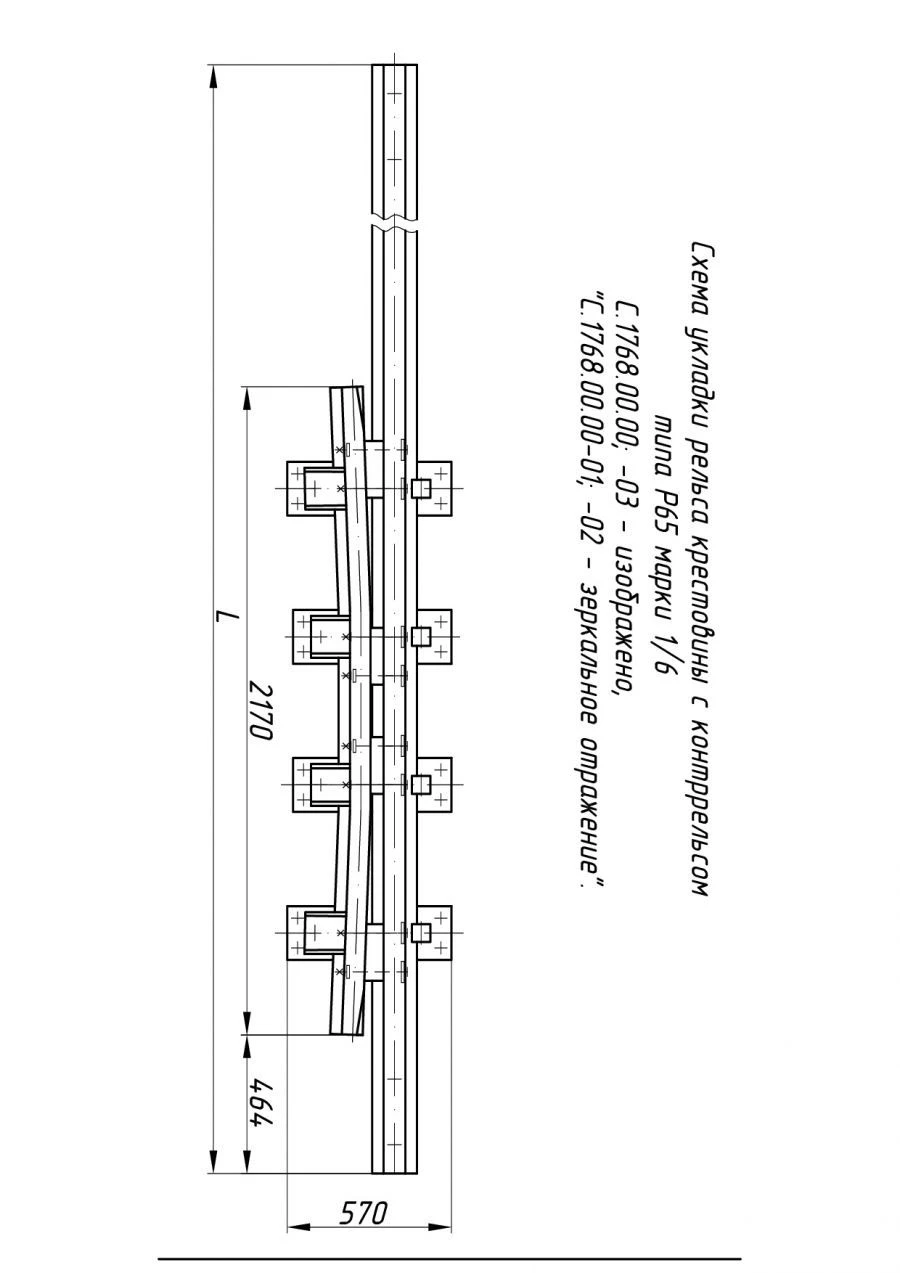 Схема укладки рельса крестовины с контррельсом типа Р65 марки 1/6
С.1768.00.00; -03 - изображено,
"С.1768.00.00-01; -02 - зеркальное отражение".

L

2170

464

570